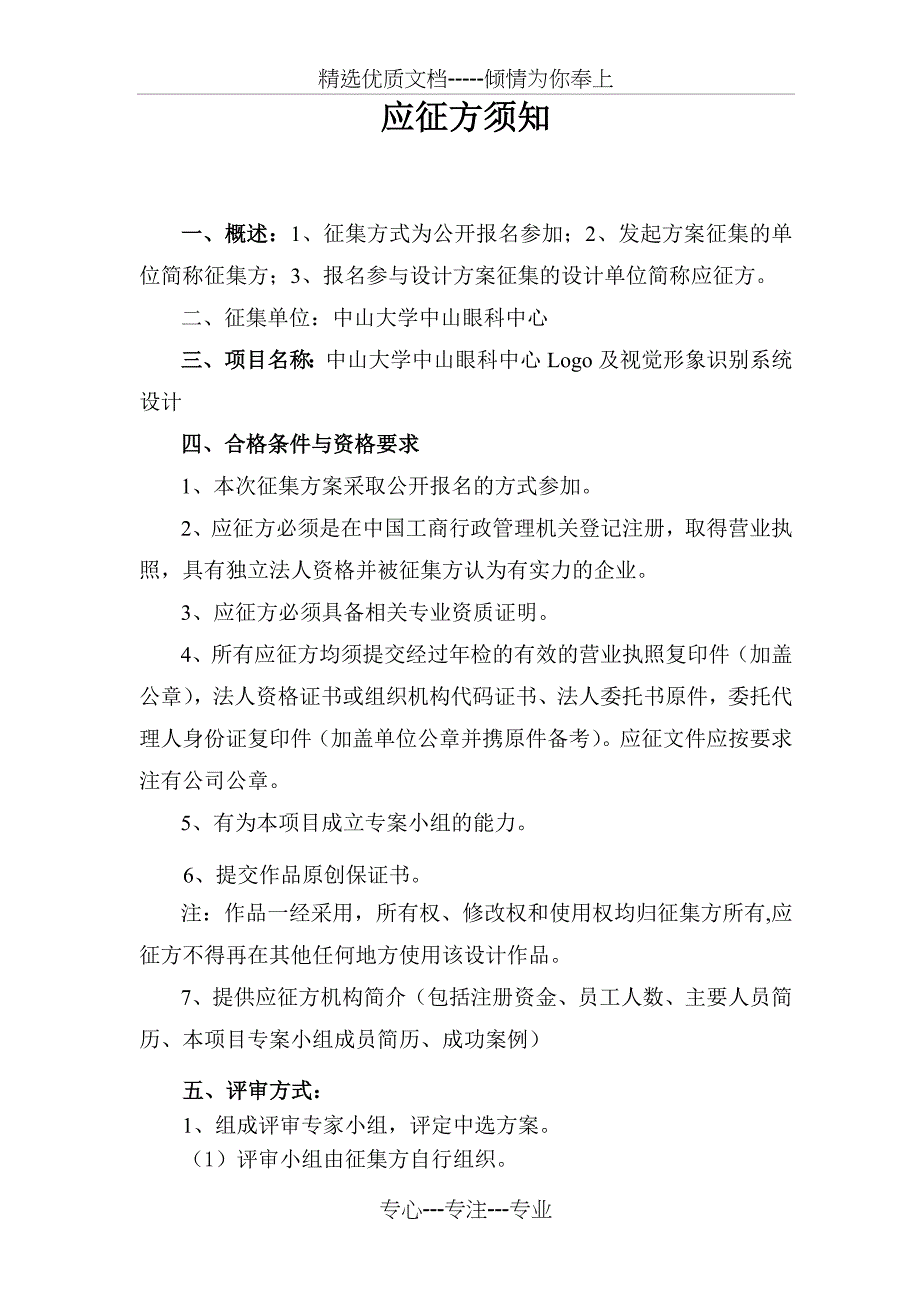 精选优质文档-----倾情为你奉上

应征方须知

一、概述：1、征集方式为公开报名参加；2、发起方案征集的单位简称征集方；3、报名参与设计方案征集的设计单位简称应征方。

二、征集单位：中山大学中山眼科中心

三、项目名称：中山大学中山眼科中心 Logo 及视觉形象识别系统设计

四、合格条件与资格要求

1、本次征集方案采取公开报名的方式参加。

2、应征方必须是在中国工商行政管理机关登记注册，取得营业执照，具有独立法人资格并被征集方认为有实力的企业。

3、应征方必须具备相关专业资质证明。

4、所有应征方均须提交经过年检的有效的营业执照复印件（加盖公章），法人资格证书或组织机构代码证书、法人委托书原件，委托代理人身份证复印件（加盖单位公章并携原件备考）。应征文件应按要求注有公司公章。

5、有为本项目成立专案小组的能力。

6、提交作品原创保证书。

注：作品一经采用，所有权、修改权和使用权均归征集方所有,应征方不得再在其他任何地方使用该设计作品。

7、提供应征方机构简介（包括注册资金、员工人数、主要人员简历、本项目专案小组成员简历、成功案例）

五、评审方式：

1、组成评审专家小组，评定中选方案。

（1）评审小组由征集方自行组织。

专心---专注---专业